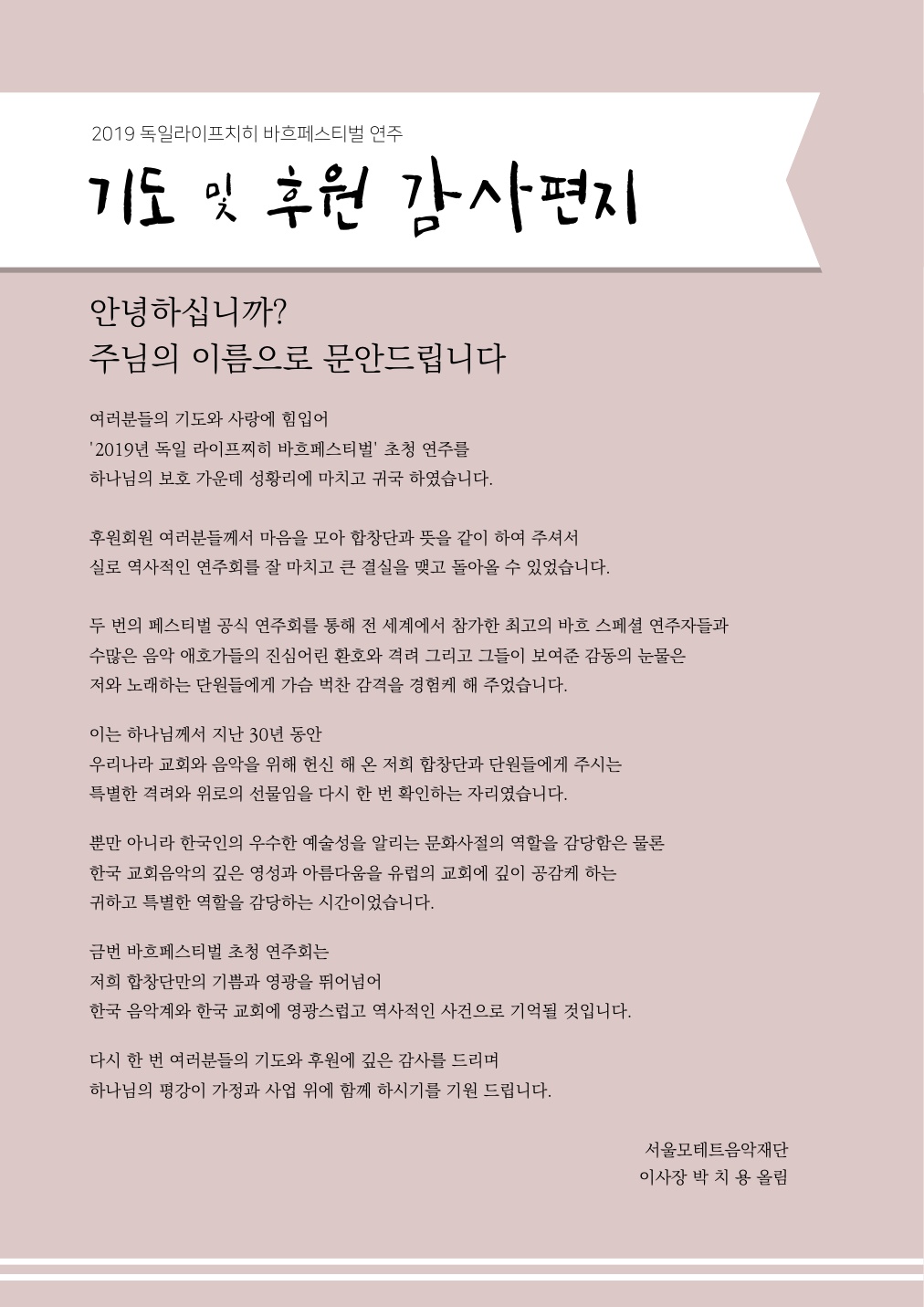 2019 독일라이프치히 바흐페스티벌 연주

기도 및 후원 감사편지

안녕하십니까?
주님의 이름으로 문안드립니다

여러분들의 기도와 사랑에 힘입어
'2019년 독일 라이프찌히 바흐페스티벌' 초청 연주를
하나님의 보호 가운데 성황리에 마치고 귀국 하였습니다.

후원회원 여러분들께서 마음을 모아 합창단과 뜻을 같이 하여 주셔서
실로 역사적인 연주회를 잘 마치고 큰 결실을 맺고 돌아올 수 있었습니다.

두 번의 페스티벌 공식 연주회를 통해 전 세계에서 참가한 최고의 바흐 스페셜 연주자들과
수많은 음악 애호가들의 진심어린 환호와 격려 그리고 그들이 보여준 감동의 눈물은
저와 노래하는 단원들에게 가슴 벅찬 감격을 경험케 해 주었습니다.

이는 하나님께서 지난 30년 동안
우리나라 교회와 음악을 위해 헌신 해 온 저희 합창단과 단원들에게 주시는
특별한 격려와 위로의 선물임을 다시 한 번 확인하는 자리였습니다.

뿐만 아니라 한국인의 우수한 예술성을 알리는 문화사절의 역할을 감당함은 물론
한국 교회음악의 깊은 영성과 아름다움을 유럽의 교회에 깊이 공감케 하는
귀하고 특별한 역할을 감당하는 시간이었습니다.

금번 바흐페스티벌 초청 연주회는
저희 합창단만의 기쁨과 영광을 뛰어넘어
한국 음악계와 한국 교회에 영광스럽고 역사적인 사건으로 기억될 것입니다.

다시 한 번 여러분들의 기도와 후원에 깊은 감사를 드리며
하나님의 평강이 가정과 사업 위에 함께 하시기를 기원 드립니다.

서울모테트음악재단
이사장 박 치 용 올림